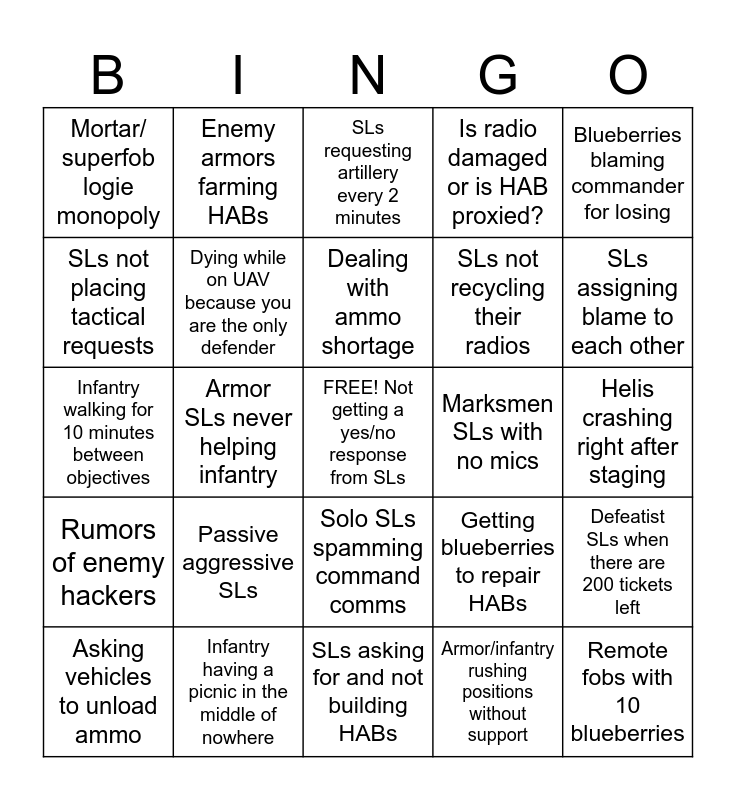 | B | I | N | G | O |
|---|---|---|---|---|
| Mortar/ superfob logie monopoly | Enemy armors farming HABs | SLs requesting artillery every 2 minutes | Is radio damaged or is HAB proxied? | Blueberries blaming commander for losing |
| SLs not placing tactical requests | Dying while on UAV because you are the only defender | Dealing with ammo shortage | SLs not recycling their radios | SLs assigning blame to each other |
| Infantry walking for 10 minutes between objectives | Armor SLs never helping infantry | FREE! Not getting a yes/no response from SLs | Marksmen SLs with no mics | Helis crashing right after staging |
| Rumors of enemy hackers | Passive aggressive SLs | Solo SLs spamming command comms | Getting blueberries to repair HABs | Defeatist SLs when there are 200 tickets left |
| Asking vehicles to unload ammo | Infantry having a picnic in the middle of nowhere | SLs asking for and not building HABs | Armor/infantry rushing positions without support | Remote fobs with 10 blueberries |